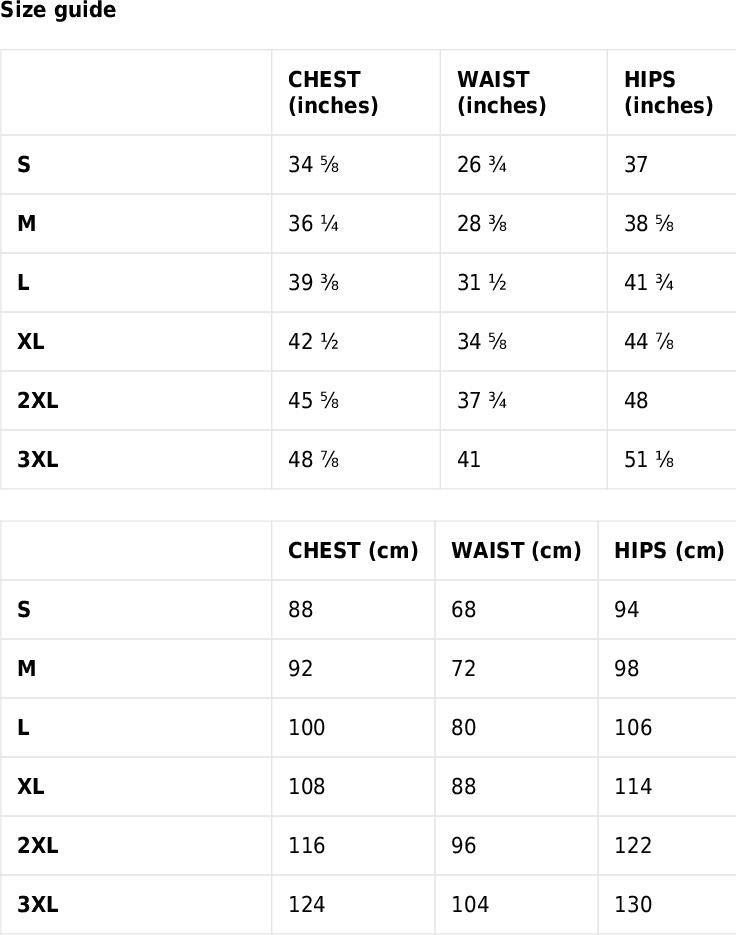 Size guide

| | CHEST (inches) | WAIST (inches) | HIPS (inches) |
|---|---|---|---|
| S | 34 ⅝ | 26 ¾ | 37 |
| M | 36 ¼ | 28 ⅜ | 38 ⅝ |
| L | 39 ⅜ | 31 ½ | 41 ¾ |
| XL | 42 ½ | 34 ⅝ | 44 ⅞ |
| 2XL | 45 ⅝ | 37 ¾ | 48 |
| 3XL | 48 ⅞ | 41 | 51 ⅛ |

| | CHEST (cm) | WAIST (cm) | HIPS (cm) |
|---|---|---|---|
| S | 88 | 68 | 94 |
| M | 92 | 72 | 98 |
| L | 100 | 80 | 106 |
| XL | 108 | 88 | 114 |
| 2XL | 116 | 96 | 122 |
| 3XL | 124 | 104 | 130 |